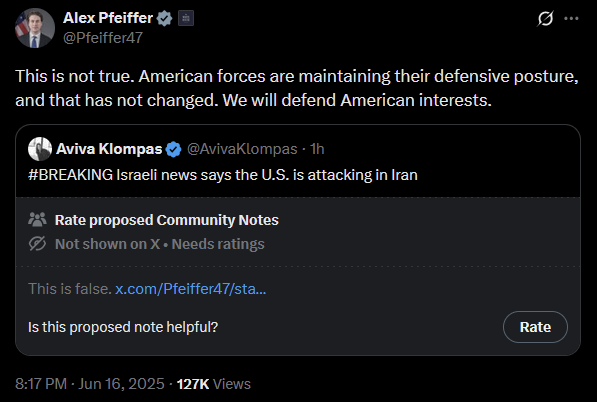 Alex Pfeiffer
@Pfeiffer47

This is not true. American forces are maintaining their defensive posture, and that has not changed. We will defend American interests.

Aviva Klompas @AvivaKlompas · 1h
#BREAKING Israeli news says the U.S. is attacking in Iran

Rate proposed Community Notes
Not shown on X • Needs ratings

This is false. x.com/Pfeiffer47/sta...

Is this proposed note helpful?
Rate

8:17 PM · Jun 16, 2025 · 127K Views